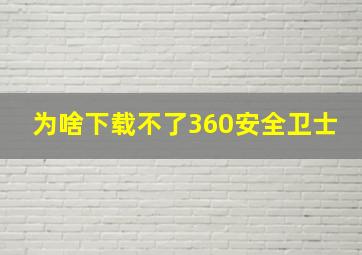 为啥下载不了360安全卫士